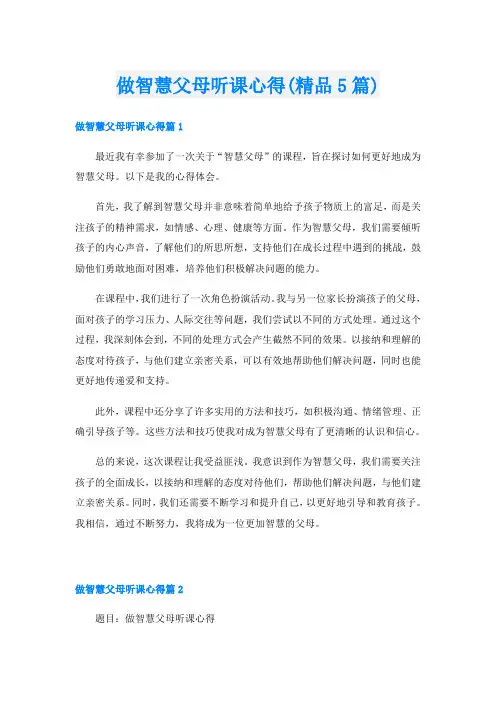 做智慧父母听课心得(精品5篇)

做智慧父母听课心得篇1

最近我有幸参加了一次关于“智慧父母”的课程，旨在探讨如何更好地成为智慧父母。以下是我的心得体会。

首先，我了解到智慧父母并非意味着简单地给予孩子物质上的富足，而是关注孩子的精神需求，如情感、心理、健康等方面。作为智慧父母，我们需要倾听孩子的内心声音，了解他们的所思所想，支持他们在成长过程中遇到的挑战，鼓励他们勇敢地面对困难，培养他们积极解决问题的能力。

在课程中，我们进行了一次角色扮演活动。我与另一位家长扮演孩子的父母，面对孩子的学习压力、人际交往等问题，我们尝试以不同的方式处理。通过这个过程，我深刻体会到，不同的处理方式会产生截然不同的效果。以接纳和理解的态度对待孩子，与他们建立亲密关系，可以有效地帮助他们解决问题，同时也能更好地传递爱和支持。

此外，课程中还分享了许多实用的方法和技巧，如积极沟通、情绪管理、正确引导孩子等。这些方法和技巧使我对成为智慧父母有了更清晰的认识和信心。

总的来说，这次课程让我受益匪浅。我意识到作为智慧父母，我们需要关注孩子的全面成长，以接纳和理解的态度对待他们，帮助他们解决问题，与他们建立亲密关系。同时，我们还需要不断学习和提升自己，以更好地引导和教育孩子。我相信，通过不断努力，我将成为一位更加智慧的父母。

做智慧父母听课心得篇2

题目：做智慧父母听课心得